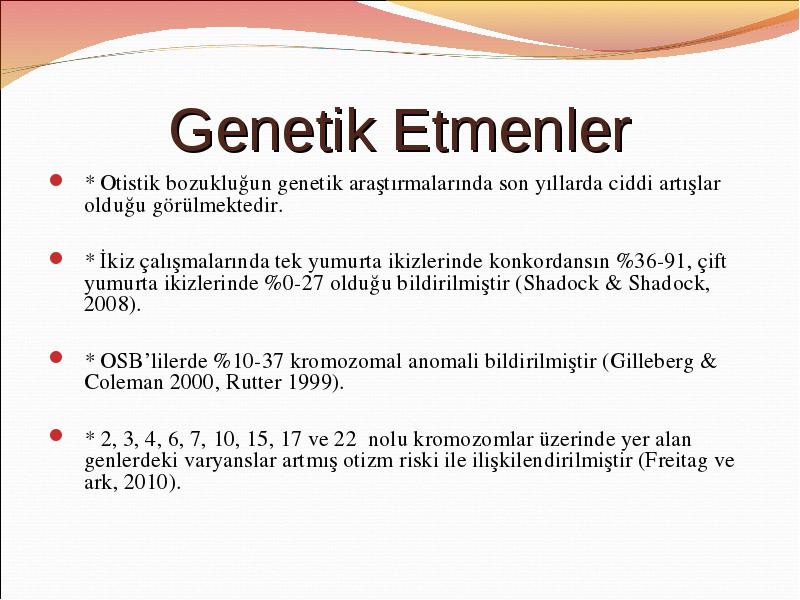 Genetik Etmenler

* Otistik bozukluğun genetik araştırmalarında son yıllarda ciddi artışlar olduğu görülmektedir.

* İkiz çalışmalarında tek yumurta ikizlerinde konkordansın %36-91, çift yumurta ikizlerinde %0-27 olduğu bildirilmiştir (Shadock & Shadock, 2008).

* OSB'lilerde %10-37 kromozomal anomali bildirilmiştir (Gilleberg & Coleman 2000, Rutter 1999).

* 2, 3, 4, 6, 7, 10, 15, 17 ve 22 nolu kromozomlar üzerinde yer alan genlerdeki varyanslar artmış otizm riski ile ilişkilendirilmiştir (Freitag ve ark, 2010).